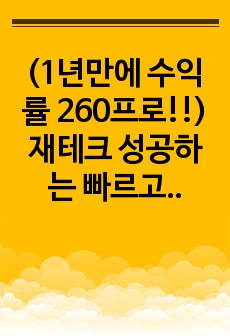 (1년만에 수익률 260프로!!) 재테크 성공하는 빠르고..